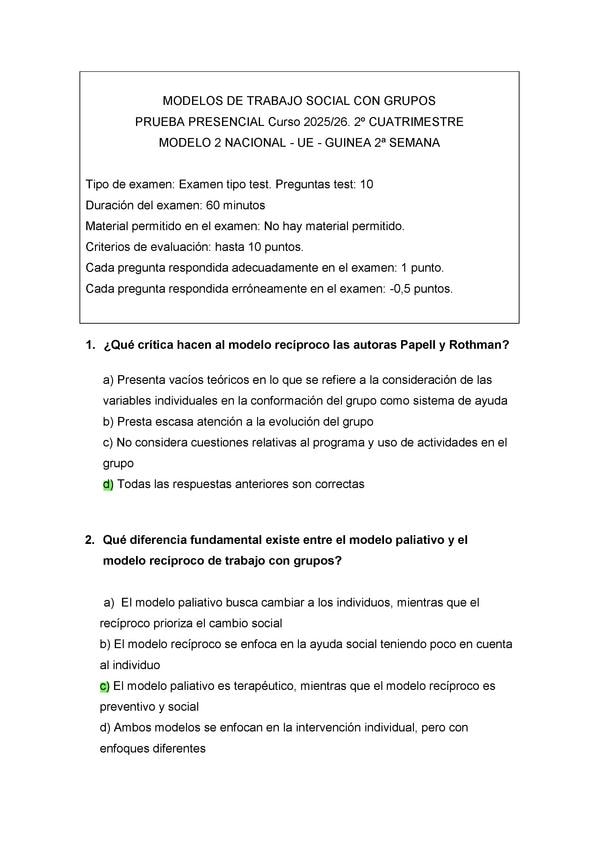 MODELOS DE TRABAJO SOCIAL CON GRUPOS
PRUEBA PRESENCIAL Curso 2025/26. 2º CUATRIMESTRE
MODELO 2 NACIONAL - UE - GUINEA 2ª SEMANA

Tipo de examen: Examen tipo test. Preguntas test: 10
Duración del examen: 60 minutos
Material permitido en el examen: No hay material permitido.
Criterios de evaluación: hasta 10 puntos.
Cada pregunta respondida adecuadamente en el examen: 1 punto.
Cada pregunta respondida erróneamente en el examen: -0,5 puntos.

1. ¿Qué crítica hacen al modelo recíproco las autoras Papell y Rothman?

a) Presenta vacíos teóricos en lo que se refiere a la consideración de las variables individuales en la conformación del grupo como sistema de ayuda
b) Presta escasa atención a la evolución del grupo
c) No considera cuestiones relativas al programa y uso de actividades en el grupo
d) Todas las respuestas anteriores son correctas

2. Qué diferencia fundamental existe entre el modelo paliativo y el modelo recíproco de trabajo con grupos?

a) El modelo paliativo busca cambiar a los individuos, mientras que el recíproco prioriza el cambio social
b) El modelo recíproco se enfoca en la ayuda social teniendo poco en cuenta al individuo
c) El modelo paliativo es terapéutico, mientras que el modelo recíproco es preventivo y social
d) Ambos modelos se enfocan en la intervención individual, pero con enfoques diferentes